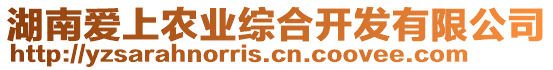 湖南爱上农业综合开发有限公司
http://yzsarahnorris.cn.coovee.com